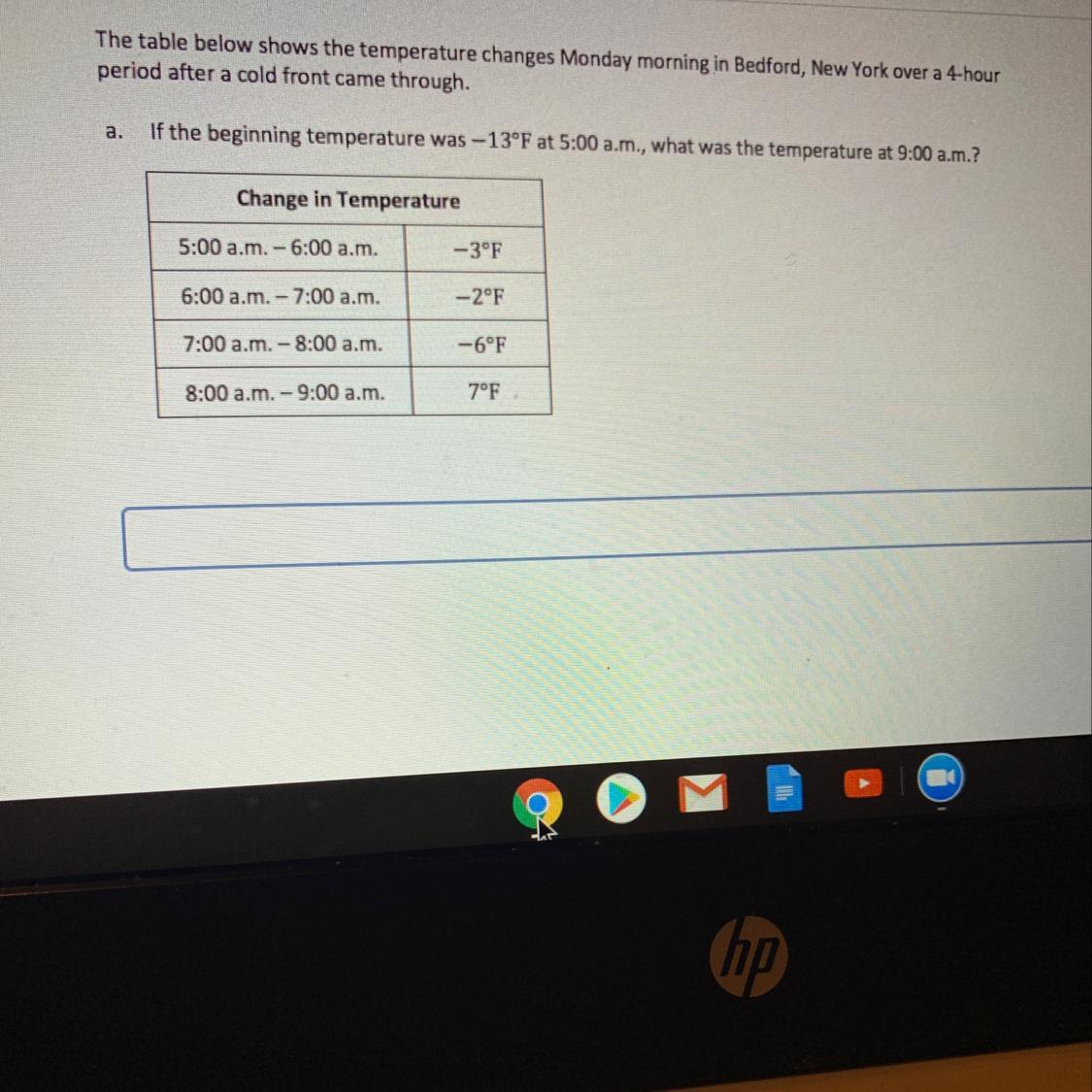 The table below shows the temperature changes Monday morning in Bedford, New York over a 4-hour period after a cold front came through.

a. If the beginning temperature was $-13°F$ at 5:00 a.m., what was the temperature at 9:00 a.m.?

| Change in Temperature | |
|---|---|
| 5:00 a.m. – 6:00 a.m. | $-3°F$ |
| 6:00 a.m. – 7:00 a.m. | $-2°F$ |
| 7:00 a.m. – 8:00 a.m. | $-6°F$ |
| 8:00 a.m. – 9:00 a.m. | $7°F$ |

hp